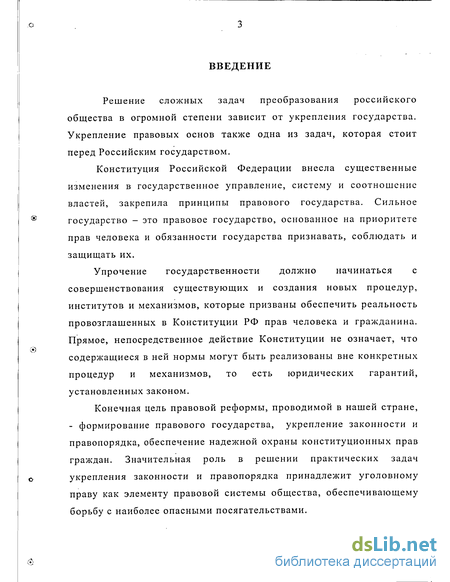 3

ВВЕДЕНИЕ

Решение сложных задач преобразования российского общества в огромной степени зависит от укрепления государства. Укрепление правовых основ также одна из задач, которая стоит перед Российским государством.

Конституция Российской Федерации внесла существенные изменения в государственное управление, систему и соотношение властей, закрепила принципы правового государства. Сильное государство – это правовое государство, основанное на приоритете прав человека и обязанности государства признавать, соблюдать и защищать их.

Упрочение государственности должно начинаться с совершенствования существующих и создания новых процедур, институтов и механизмов, которые призваны обеспечить реальность провозглашенных в Конституции РФ прав человека и гражданина. Прямое, непосредственное действие Конституции не означает, что содержащиеся в ней нормы могут быть реализованы вне конкретных процедур и механизмов, то есть юридических гарантий, установленных законом.

Конечная цель правовой реформы, проводимой в нашей стране, - формирование правового государства, укрепление законности и правопорядка, обеспечение надежной охраны конституционных прав граждан. Значительная роль в решении практических задач укрепления законности и правопорядка принадлежит уголовному праву как элементу правовой системы общества, обеспечивающему борьбу с наиболее опасными посягательствами.

dsLib.net
библиотека диссертаций